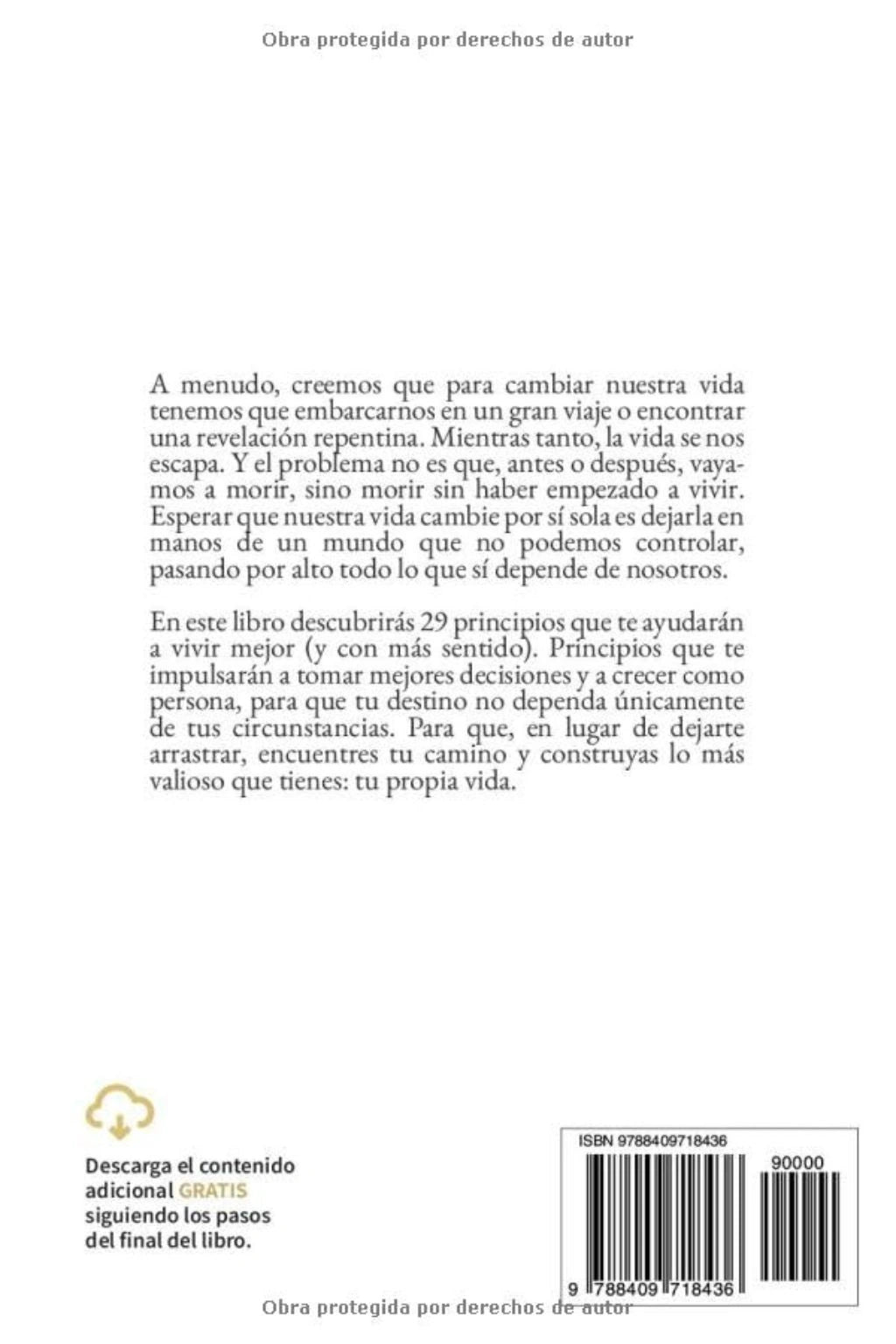 Obra protegida por derechos de autor

A menudo, creemos que para cambiar nuestra vida tenemos que embarcarnos en un gran viaje o encontrar una revelación repentina. Mientras tanto, la vida se nos escapa. Y el problema no es que, antes o después, vayamos a morir, sino morir sin haber empezado a vivir. Esperar que nuestra vida cambie por sí sola es dejarla en manos de un mundo que no podemos controlar, pasando por alto todo lo que sí depende de nosotros.

En este libro descubrirás 29 principios que te ayudarán a vivir mejor (y con más sentido). Principios que te impulsarán a tomar mejores decisiones y a crecer como persona, para que tu destino no dependa únicamente de tus circunstancias. Para que, en lugar de dejarte arrastrar, encuentres tu camino y construyas lo más valioso que tienes: tu propia vida.

Descarga el contenido adicional GRATIS siguiendo los pasos del final del libro.

ISBN 9788409718436

90000

9 788409 718436

Obra protegida por derechos de autor